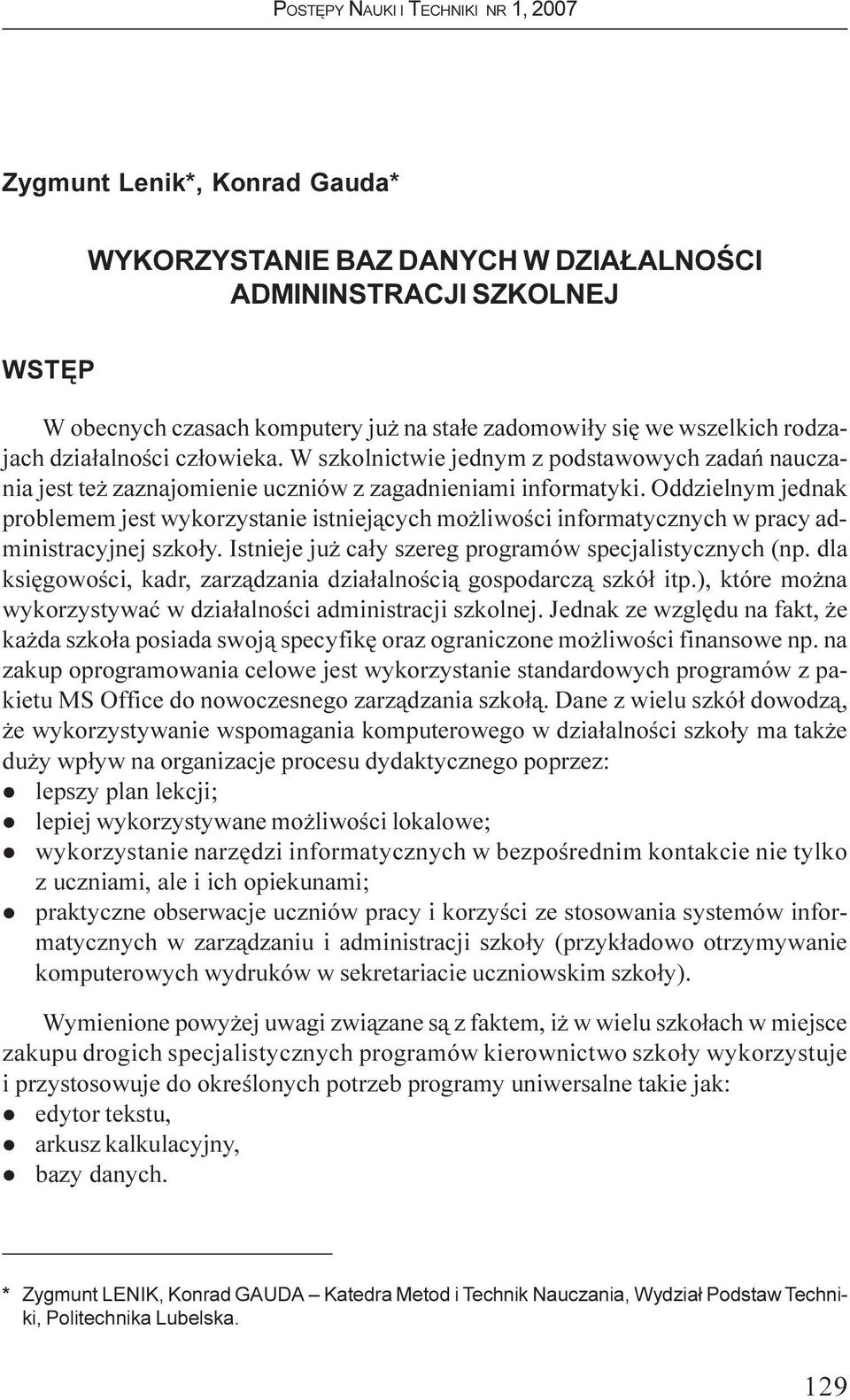 POSTĘPY NAUKI I TECHNIKI NR 1, 2007

Zygmunt Lenik*, Konrad Gauda*

WYKORZYSTANIE BAZ DANYCH W DZIAŁALNOŚCI ADMININSTRACJI SZKOLNEJ

WSTĘP

W obecnych czasach komputery już na stałe zadomowiły się we wszelkich rodzajach działalności człowieka. W szkolnictwie jednym z podstawowych zadań nauczania jest też zaznajomienie uczniów z zagadnieniami informatyki. Oddzielnym jednak problemem jest wykorzystanie istniejących możliwości informatycznych w pracy administracyjnej szkoły. Istnieje już cały szereg programów specjalistycznych (np. dla księgowości, kadr, zarządzania działalnością gospodarczą szkół itp.), które można wykorzystywać w działalności administracji szkolnej. Jednak ze względu na fakt, że każda szkoła posiada swoją specyfikę oraz ograniczone możliwości finansowe np. na zakup oprogramowania celowe jest wykorzystanie standardowych programów z pakietu MS Office do nowoczesnego zarządzania szkołą. Dane z wielu szkół dowodzą, że wykorzystywanie wspomagania komputerowego w działalności szkoły ma także duży wpływ na organizacje procesu dydaktycznego poprzez:
● lepszy plan lekcji;
● lepiej wykorzystywane możliwości lokalowe;
● wykorzystanie narzędzi informatycznych w bezpośrednim kontakcie nie tylko z uczniami, ale i ich opiekunami;
● praktyczne obserwacje uczniów pracy i korzyści ze stosowania systemów informatycznych w zarządzaniu i administracji szkoły (przykładowo otrzymywanie komputerowych wydruków w sekretariacie uczniowskim szkoły).

Wymienione powyżej uwagi związane są z faktem, iż w wielu szkołach w miejsce zakupu drogich specjalistycznych programów kierownictwo szkoły wykorzystuje i przystosowuje do określonych potrzeb programy uniwersalne takie jak:
● edytor tekstu,
● arkusz kalkulacyjny,
● bazy danych.

* Zygmunt LENIK, Konrad GAUDA – Katedra Metod i Technik Nauczania, Wydział Podstaw Techniki, Politechnika Lubelska.

129